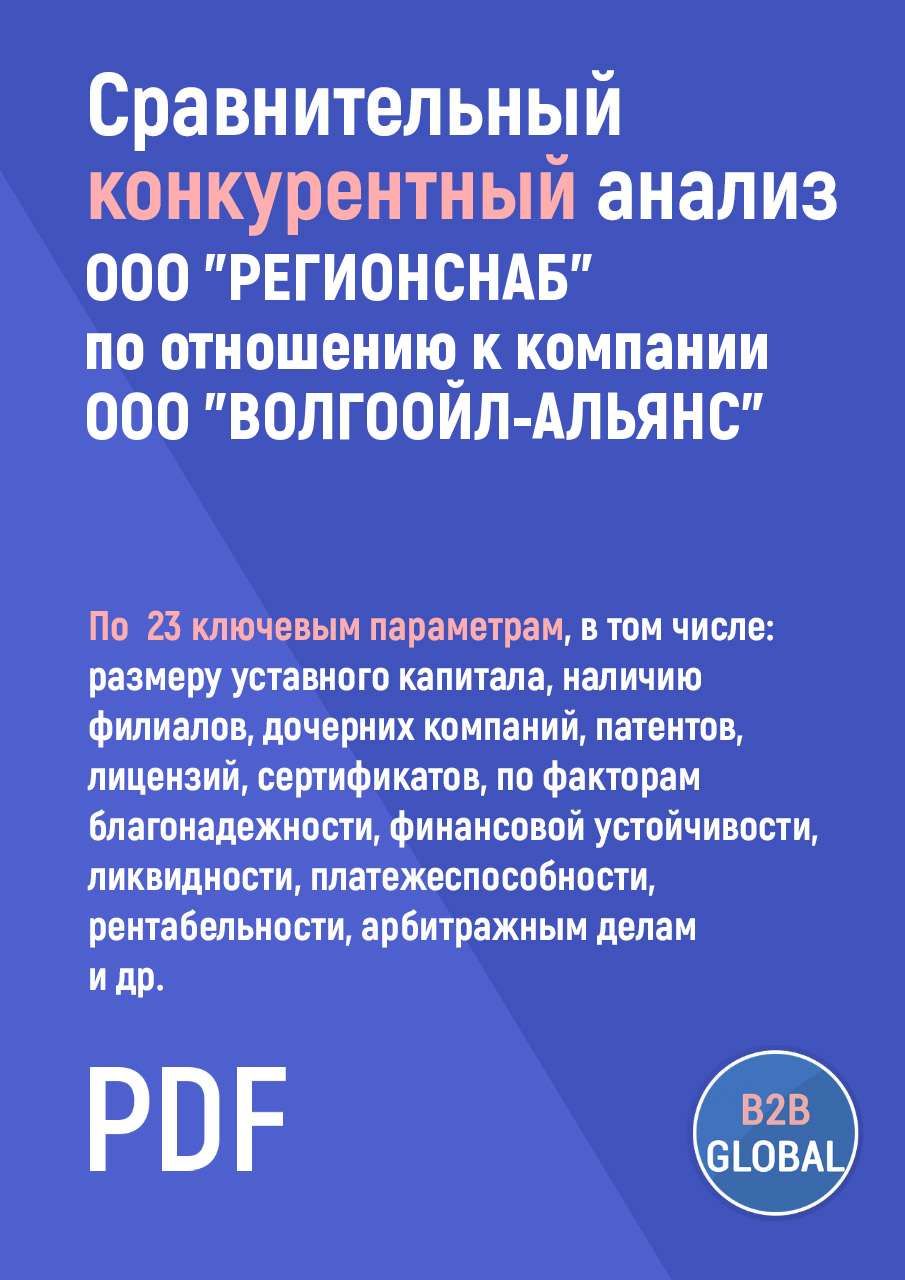 Сравнительный конкурентный анализ ООО "РЕГИОНСНАБ" по отношению к компании ООО "ВОЛГООЙЛ-АЛЬЯНС"

По 23 ключевым параметрам, в том числе: размеру уставного капитала, наличию филиалов, дочерних компаний, патентов, лицензий, сертификатов, по факторам благонадежности, финансовой устойчивости, ликвидности, платежеспособности, рентабельности, арбитражным делам и др.

PDF

B2B GLOBAL